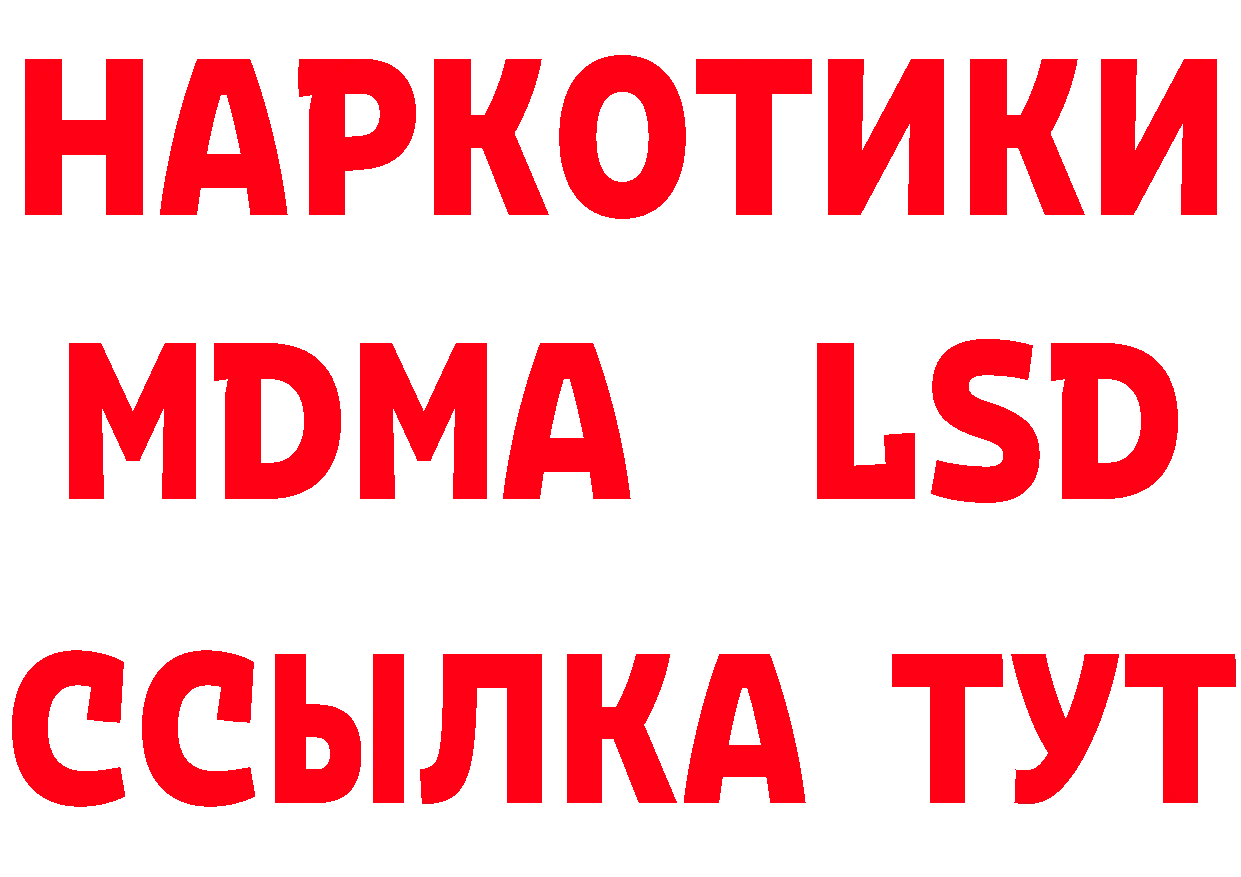 НАРКОТИКИ
MDMA LSD
ССЫЛКА ТУТ